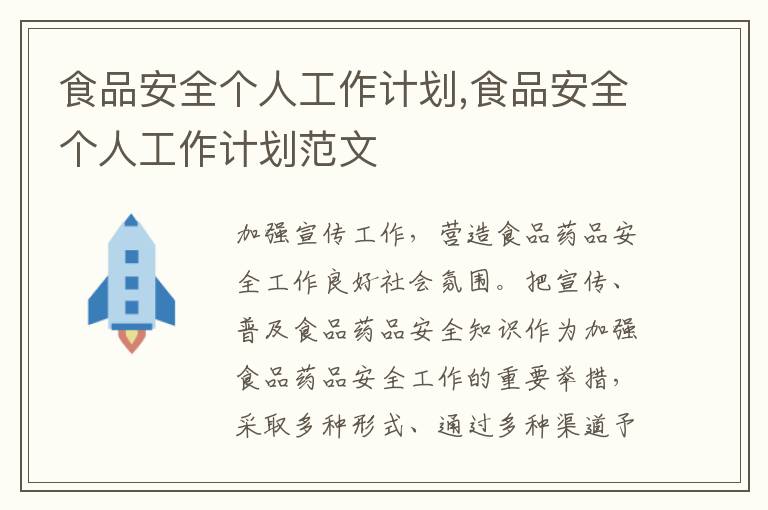 食品安全个人工作计划,食品安全个人工作计划范文

加强宣传工作，营造食品药品安全工作良好社会氛围。把宣传、普及食品药品安全知识作为加强食品药品安全工作的重要举措，采取多种形式、通过多种渠道予